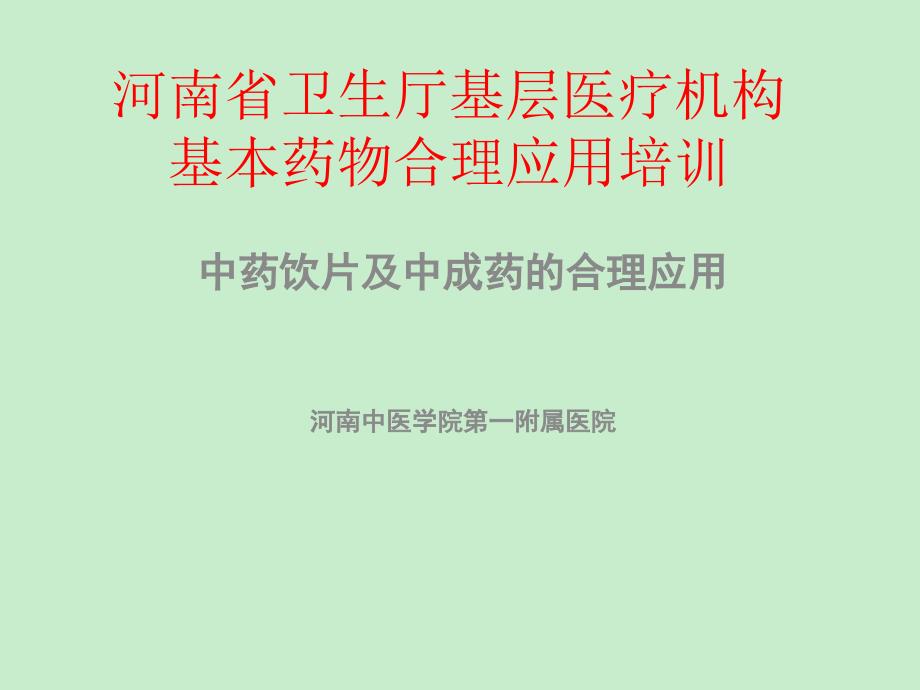 河南省卫生厅基层医疗机构
基本药物合理应用培训

中药饮片及中成药的合理应用

河南中医学院第一附属医院